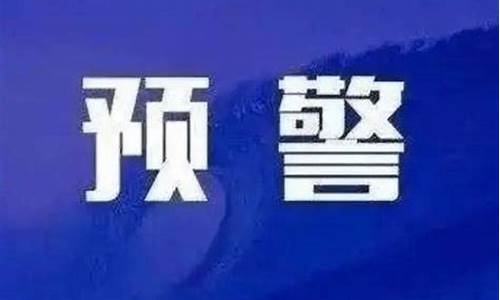 预警